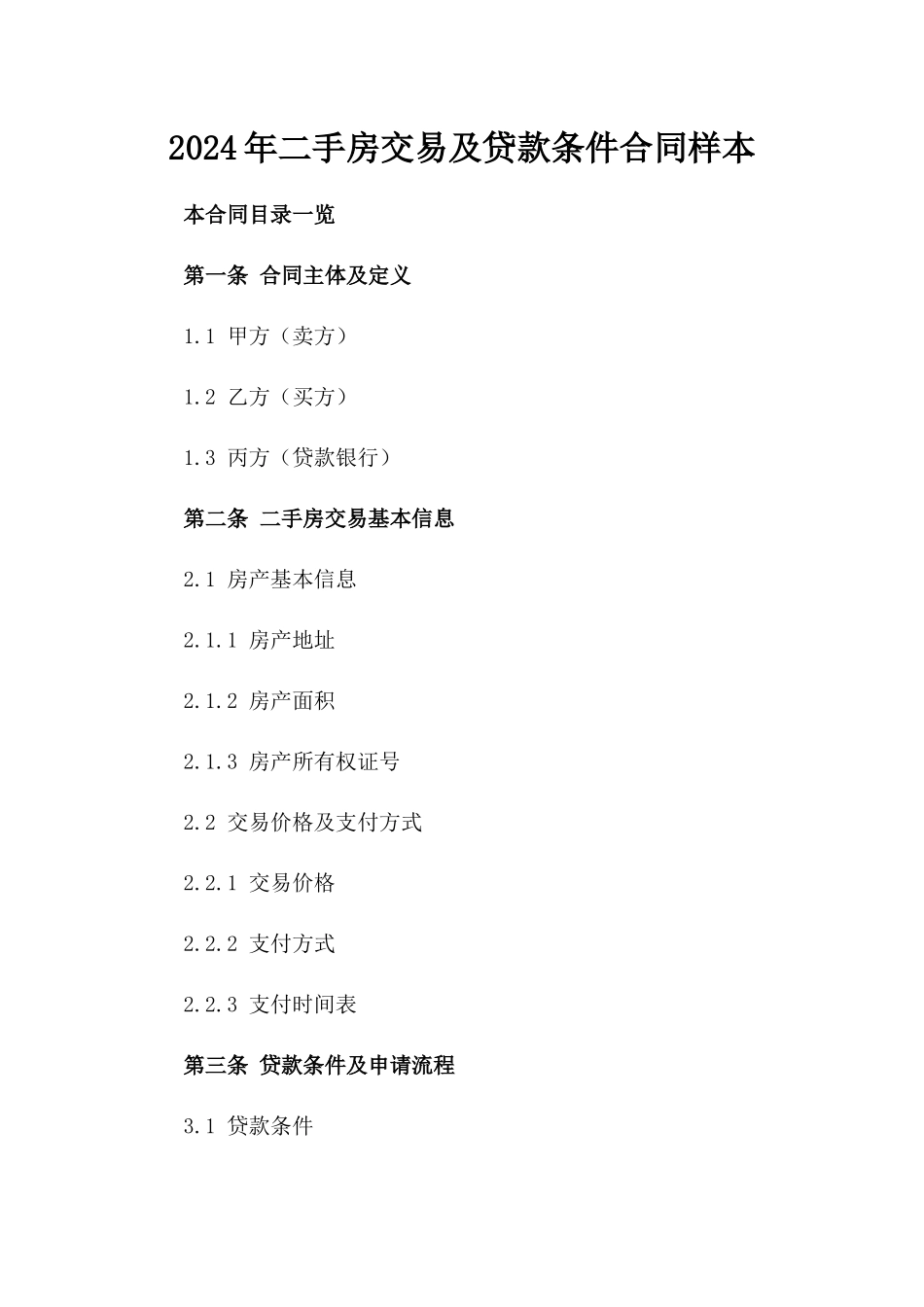 2024年二手房交易及贷款条件合同样本

本合同目录一览

第一条 合同主体及定义

1.1 甲方（卖方）

1.2 乙方（买方）

1.3 丙方（贷款银行）

第二条 二手房交易基本信息

2.1 房产基本信息

2.1.1 房产地址

2.1.2 房产面积

2.1.3 房产所有权证号

2.2 交易价格及支付方式

2.2.1 交易价格

2.2.2 支付方式

2.2.3 支付时间表

第三条 贷款条件及申请流程

3.1 贷款条件